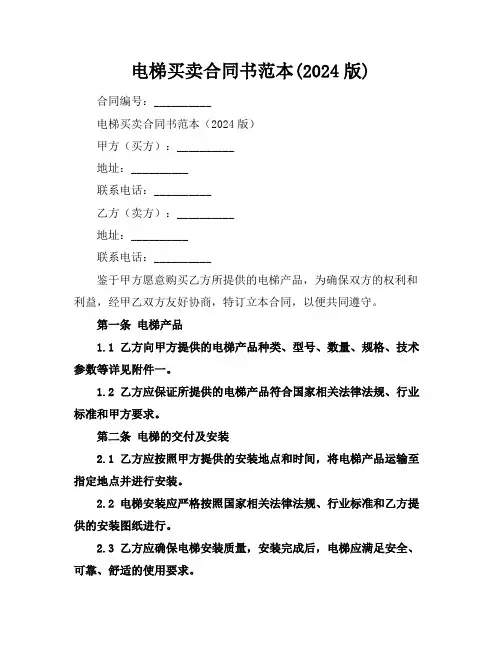 电梯买卖合同书范本(2024 版)

合同编号：__________

电梯买卖合同书范本（2024 版）

甲方（买方）：__________

地址：__________

联系电话：__________

乙方（卖方）：__________

地址：__________

联系电话：__________

鉴于甲方愿意购买乙方所提供的电梯产品，为确保双方的权利和利益，经甲乙双方友好协商，特订立本合同，以便共同遵守。

第一条 电梯产品

1.1 乙方向甲方提供的电梯产品种类、型号、数量、规格、技术参数等详见附件一。

1.2 乙方应保证所提供的电梯产品符合国家相关法律法规、行业标准和甲方要求。

第二条 电梯的交付及安装

2.1 乙方应按照甲方提供的安装地点和时间，将电梯产品运输至指定地点并进行安装。

2.2 电梯安装应严格按照国家相关法律法规、行业标准和乙方提供的安装图纸进行。

2.3 乙方应确保电梯安装质量，安装完成后，电梯应满足安全、可靠、舒适的使用要求。